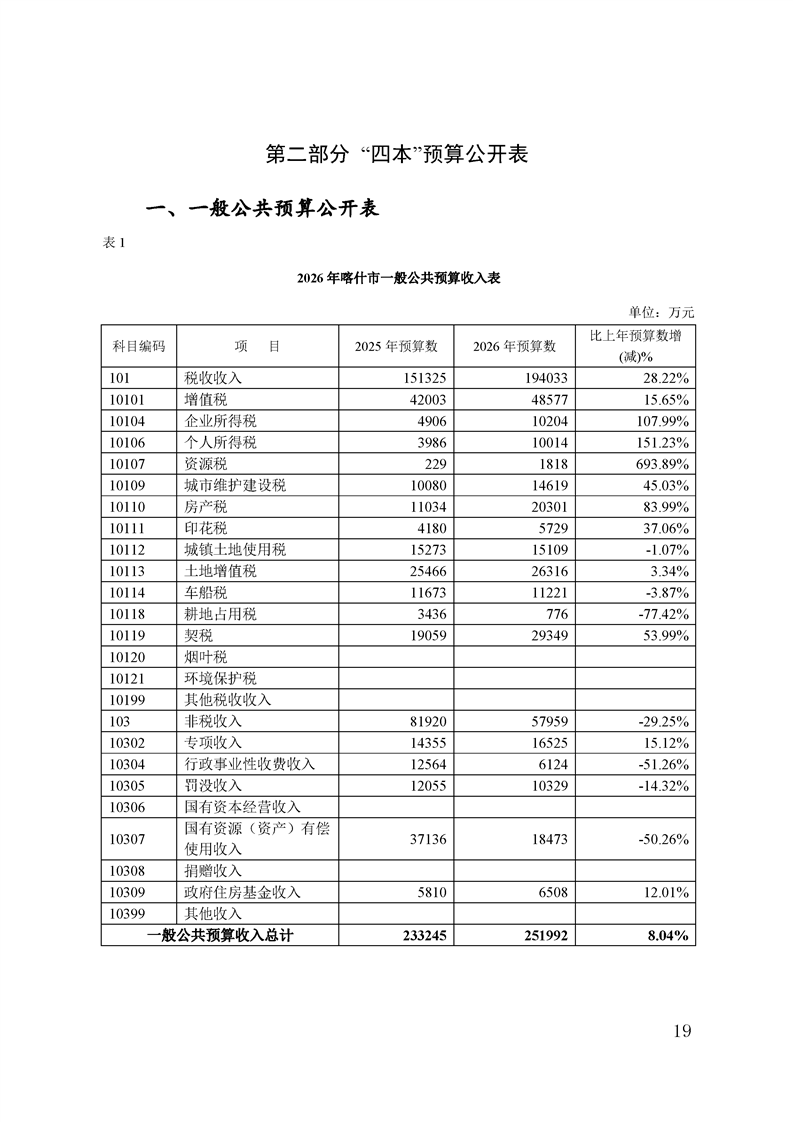 第二部分 “四本”预算公开表

一、一般公共预算公开表

表 1

2026 年喀什市一般公共预算收入表

单位：万元

| 科目编码 | 项 目 | 2025 年预算数 | 2026 年预算数 | 比上年预算数增(减)% |
|---|---|---|---|---|
| 101 | 税收收入 | 151325 | 194033 | 28.22% |
| 10101 | 增值税 | 42003 | 48577 | 15.65% |
| 10104 | 企业所得税 | 4906 | 10204 | 107.99% |
| 10106 | 个人所得税 | 3986 | 10014 | 151.23% |
| 10107 | 资源税 | 229 | 1818 | 693.89% |
| 10109 | 城市维护建设税 | 10080 | 14619 | 45.03% |
| 10110 | 房产税 | 11034 | 20301 | 83.99% |
| 10111 | 印花税 | 4180 | 5729 | 37.06% |
| 10112 | 城镇土地使用税 | 15273 | 15109 | -1.07% |
| 10113 | 土地增值税 | 25466 | 26316 | 3.34% |
| 10114 | 车船税 | 11673 | 11221 | -3.87% |
| 10118 | 耕地占用税 | 3436 | 776 | -77.42% |
| 10119 | 契税 | 19059 | 29349 | 53.99% |
| 10120 | 烟叶税 | | | |
| 10121 | 环境保护税 | | | |
| 10199 | 其他税收收入 | | | |
| 103 | 非税收入 | 81920 | 57959 | -29.25% |
| 10302 | 专项收入 | 14355 | 16525 | 15.12% |
| 10304 | 行政事业性收费收入 | 12564 | 6124 | -51.26% |
| 10305 | 罚没收入 | 12055 | 10329 | -14.32% |
| 10306 | 国有资本经营收入 | | | |
| 10307 | 国有资源（资产）有偿使用收入 | 37136 | 18473 | -50.26% |
| 10308 | 捐赠收入 | | | |
| 10309 | 政府住房基金收入 | 5810 | 6508 | 12.01% |
| 10399 | 其他收入 | | | |
| 一般公共预算收入总计 | | 233245 | 251992 | 8.04% |

19